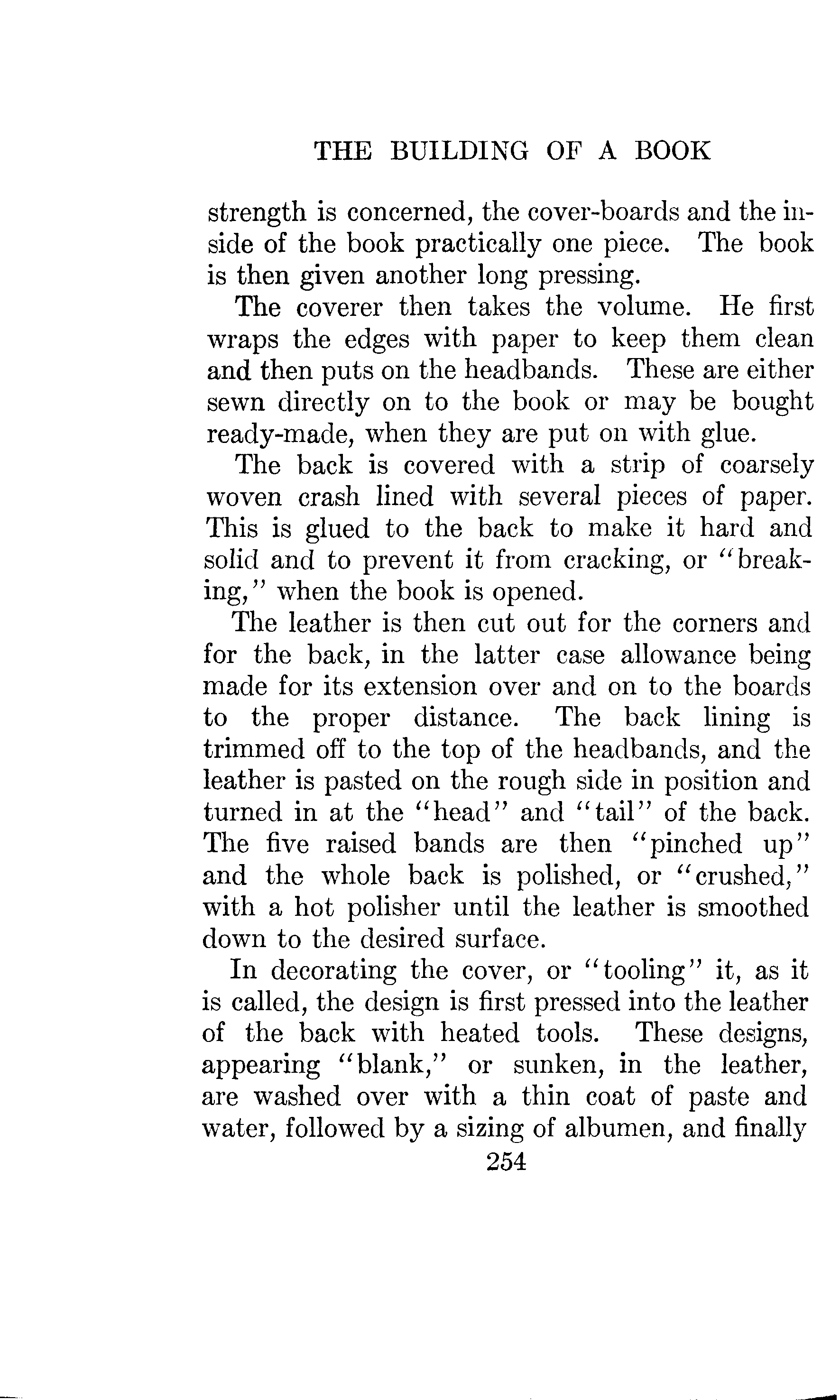 THE BUILDING OF A BOOK

strength is concerned, the cover-boards and the inside of the book practically one piece. The book is then given another long pressing.

The coverer then takes the volume. He first wraps the edges with paper to keep them clean and then puts on the headbands. These are either sewn directly on to the book or may be bought ready-made, when they are put on with glue.

The back is covered with a strip of coarsely woven crash lined with several pieces of paper. This is glued to the back to make it hard and solid and to prevent it from cracking, or "breaking," when the book is opened.

The leather is then cut out for the corners and for the back, in the latter case allowance being made for its extension over and on to the boards to the proper distance. The back lining is trimmed off to the top of the headbands, and the leather is pasted on the rough side in position and turned in at the "head" and "tail" of the back. The five raised bands are then "pinched up" and the whole back is polished, or "crushed," with a hot polisher until the leather is smoothed down to the desired surface.

In decorating the cover, or "tooling" it, as it is called, the design is first pressed into the leather of the back with heated tools. These designs, appearing "blank," or sunken, in the leather, are washed over with a thin coat of paste and water, followed by a sizing of albumen, and finally

254